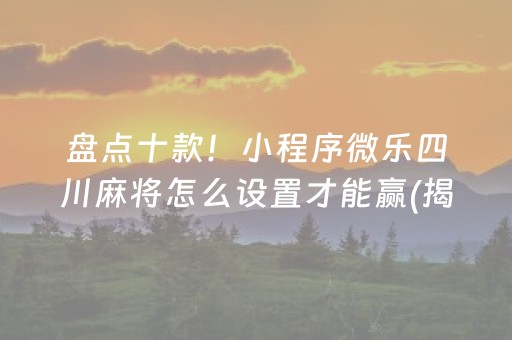 盘点十款！小程序微乐四川麻将怎么设置才能赢(揭